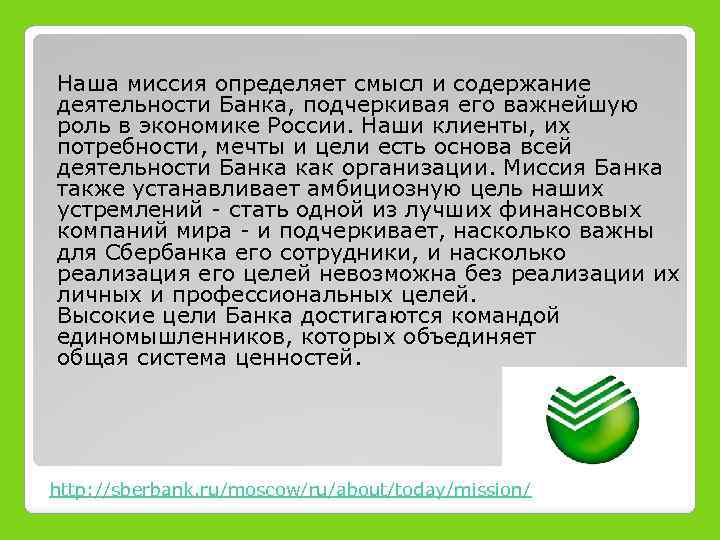 Наша миссия определяет смысл и содержание деятельности Банка, подчеркивая его важнейшую роль в экономике России. Наши клиенты, их потребности, мечты и цели есть основа всей деятельности Банка как организации. Миссия Банка также устанавливает амбициозную цель наших устремлений - стать одной из лучших финансовых компаний мира - и подчеркивает, насколько важны для Сбербанка его сотрудники, и насколько реализация его целей невозможна без реализации их личных и профессиональных целей.
Высокие цели Банка достигаются командой единомышленников, которых объединяет общая система ценностей.

http://sberbank.ru/moscow/ru/about/today/mission/